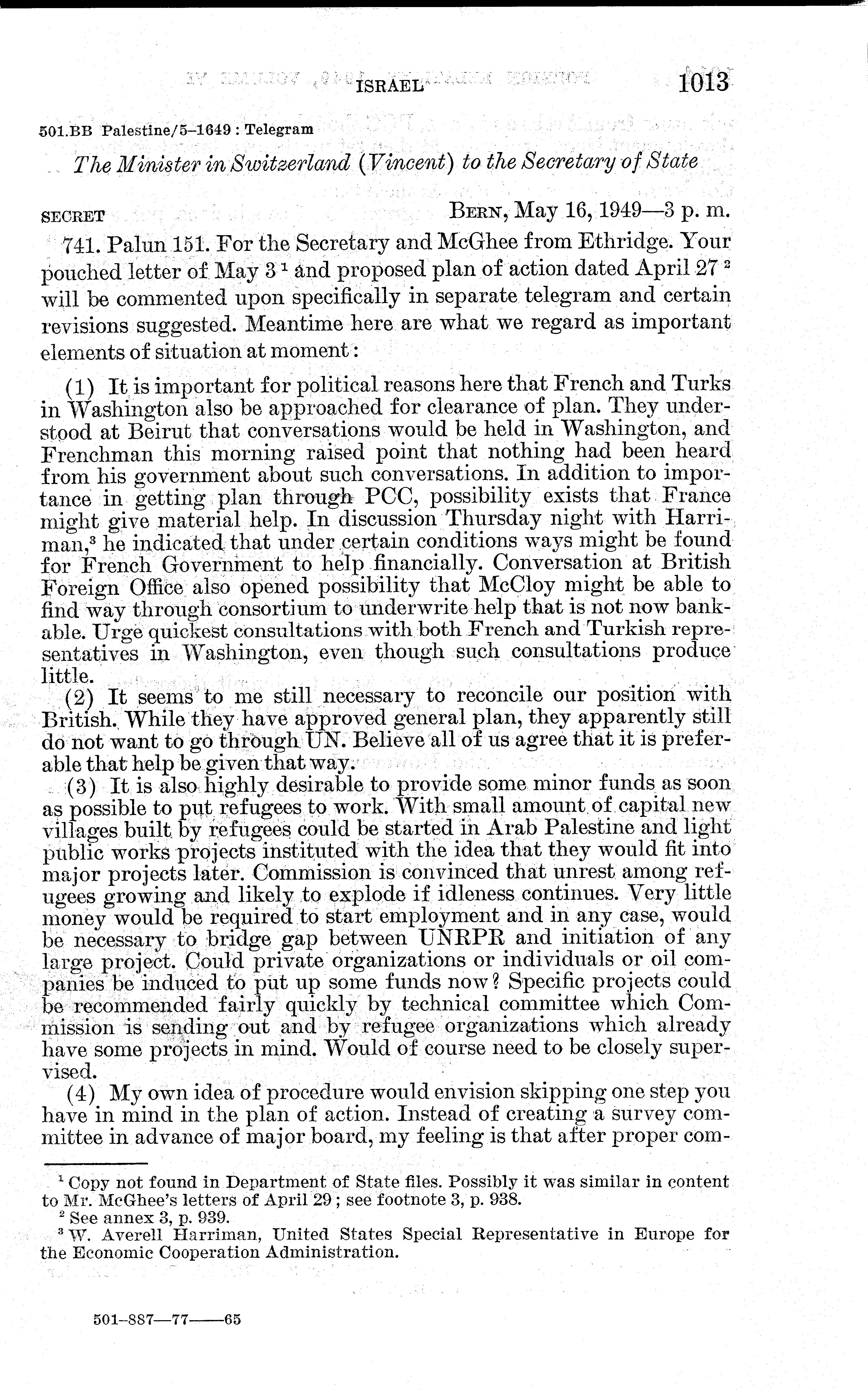 ISRAEL 1013

501.BB Palestine/5–1649 : Telegram

The Minister in Switzerland (Vincent) to the Secretary of State

SECRET BERN, May 16, 1949—3 p. m.

741. Palun 151. For the Secretary and McGhee from Ethridge. Your pouched letter of May 3 $^1$ and proposed plan of action dated April 27 $^2$ will be commented upon specifically in separate telegram and certain revisions suggested. Meantime here are what we regard as important elements of situation at moment:

(1) It is important for political reasons here that French and Turks in Washington also be approached for clearance of plan. They understood at Beirut that conversations would be held in Washington, and Frenchman this morning raised point that nothing had been heard from his government about such conversations. In addition to importance in getting plan through PCC, possibility exists that France might give material help. In discussion Thursday night with Harriman,$^3$ he indicated that under certain conditions ways might be found for French Government to help financially. Conversation at British Foreign Office also opened possibility that McCloy might be able to find way through consortium to underwrite help that is not now bankable. Urge quickest consultations with both French and Turkish representatives in Washington, even though such consultations produce little.

(2) It seems to me still necessary to reconcile our position with British. While they have approved general plan, they apparently still do not want to go through UN. Believe all of us agree that it is preferable that help be given that way.

(3) It is also highly desirable to provide some minor funds as soon as possible to put refugees to work. With small amount of capital new villages built by refugees could be started in Arab Palestine and light public works projects instituted with the idea that they would fit into major projects later. Commission is convinced that unrest among refugees growing and likely to explode if idleness continues. Very little money would be required to start employment and in any case, would be necessary to bridge gap between UNRPR and initiation of any large project. Could private organizations or individuals or oil companies be induced to put up some funds now? Specific projects could be recommended fairly quickly by technical committee which Commission is sending out and by refugee organizations which already have some projects in mind. Would of course need to be closely supervised.

(4) My own idea of procedure would envision skipping one step you have in mind in the plan of action. Instead of creating a survey committee in advance of major board, my feeling is that after proper com-

$^1$ Copy not found in Department of State files. Possibly it was similar in content to Mr. McGhee's letters of April 29; see footnote 3, p. 938.
$^2$ See annex 3, p. 939.
$^3$ W. Averell Harriman, United States Special Representative in Europe for the Economic Cooperation Administration.

501–887—77——65